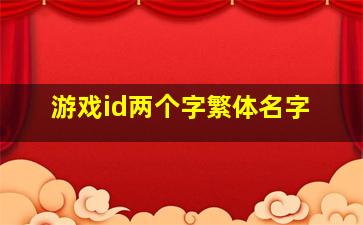 游戏id两个字繁体名字